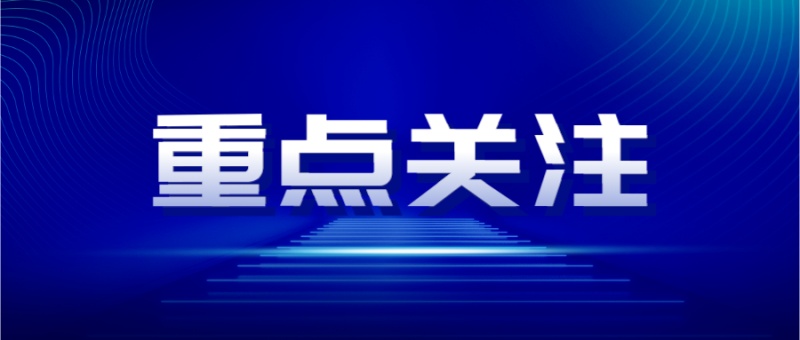 重点关注